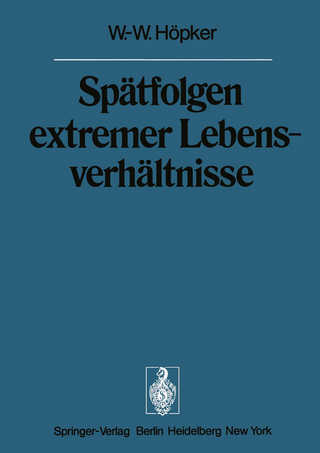 W.-W. Höpker

Spätfolgen extremer Lebensverhältnisse

Springer-Verlag Berlin Heidelberg New York